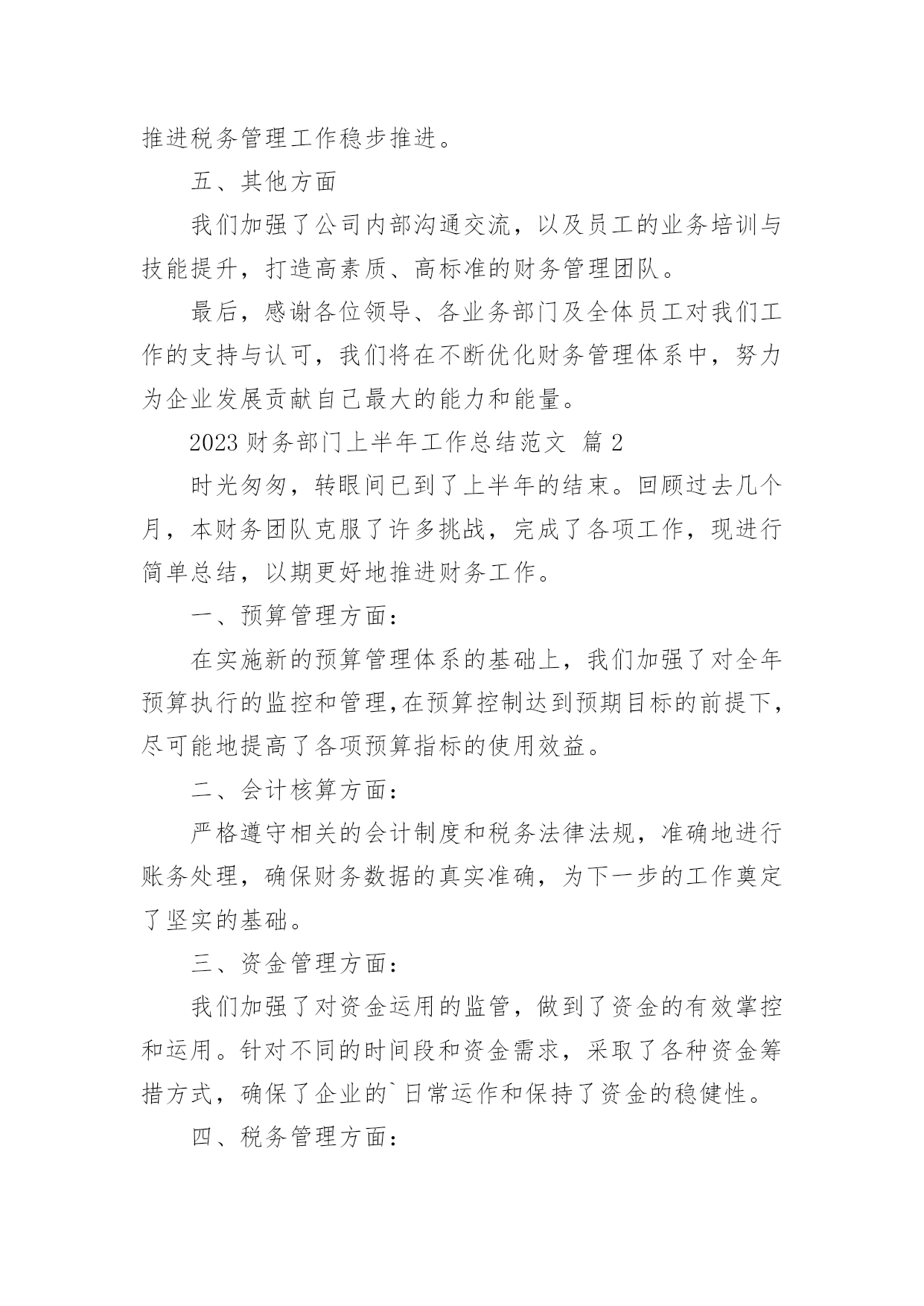 推进税务管理工作稳步推进。

五、其他方面

我们加强了公司内部沟通交流，以及员工的业务培训与技能提升，打造高素质、高标准的财务管理团队。

最后，感谢各位领导、各业务部门及全体员工对我们工作的支持与认可，我们将在不断优化财务管理体系中，努力为企业发展贡献自己最大的能力和能量。

2023 财务部门上半年工作总结范文 篇 2

时光匆匆，转眼间已到了上半年的结束。回顾过去几个月，本财务团队克服了许多挑战，完成了各项工作，现进行简单总结，以期更好地推进财务工作。

一、预算管理方面：

在实施新的预算管理体系的基础上，我们加强了对全年预算执行的监控和管理,在预算控制达到预期目标的前提下，尽可能地提高了各项预算指标的使用效益。

二、会计核算方面：

严格遵守相关的会计制度和税务法律法规，准确地进行账务处理，确保财务数据的真实准确，为下一步的工作奠定了坚实的基础。

三、资金管理方面：

我们加强了对资金运用的监管，做到了资金的有效掌控和运用。针对不同的时间段和资金需求，采取了各种资金筹措方式，确保了企业的`日常运作和保持了资金的稳健性。

四、税务管理方面：